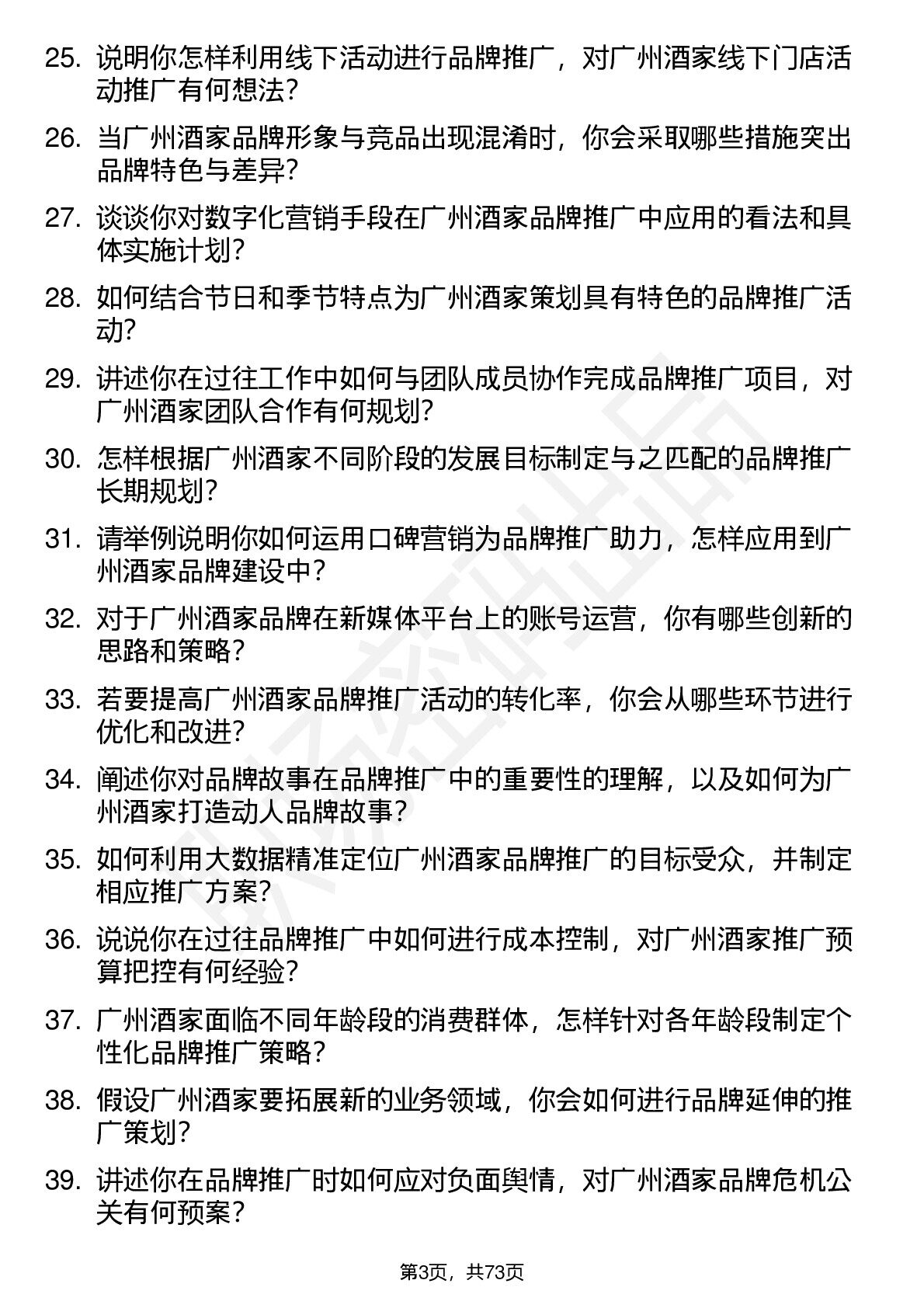 25. 说明你怎样利用线下活动进行品牌推广，对广州酒家线下门店活动推广有何想法？

26. 当广州酒家品牌形象与竞品出现混淆时，你会采取哪些措施突出品牌特色与差异？

27. 谈谈你对数字化营销手段在广州酒家品牌推广中应用的看法和具体实施计划？

28. 如何结合节日和季节特点为广州酒家策划具有特色的品牌推广活动？

29. 讲述你在过往工作中如何与团队成员协作完成品牌推广项目，对广州酒家团队合作有何规划？

30. 怎样根据广州酒家不同阶段的发展目标制定与之匹配的品牌推广长期规划？

31. 请举例说明你如何运用口碑营销为品牌推广助力，怎样应用到广州酒家品牌建设中？

32. 对于广州酒家品牌在新媒体平台上的账号运营，你有哪些创新的思路和策略？

33. 若要提高广州酒家品牌推广活动的转化率，你会从哪些环节进行优化和改进？

34. 阐述你对品牌故事在品牌推广中的重要性的理解，以及如何为广州酒家打造动人品牌故事？

35. 如何利用大数据精准定位广州酒家品牌推广的目标受众，并制定相应推广方案？

36. 说说你在过往品牌推广中如何进行成本控制，对广州酒家推广预算把控有何经验？

37. 广州酒家面临不同年龄段的消费群体，怎样针对各年龄段制定个性化品牌推广策略？

38. 假设广州酒家要拓展新的业务领域，你会如何进行品牌延伸的推广策划？

39. 讲述你在品牌推广时如何应对负面舆情，对广州酒家品牌危机公关有何预案？

第3页，共73页